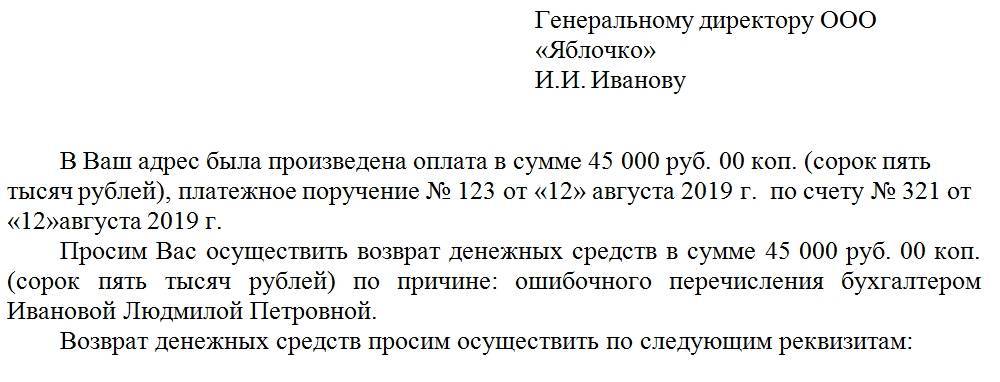 Генеральному директору ООО «Яблочко»
И.И. Иванову

В Ваш адрес была произведена оплата в сумме 45 000 руб. 00 коп. (сорок пять тысяч рублей), платежное поручение № 123 от «12» августа 2019 г. по счету № 321 от «12»августа 2019 г.

Просим Вас осуществить возврат денежных средств в сумме 45 000 руб. 00 коп. (сорок пять тысяч рублей) по причине: ошибочного перечисления бухгалтером Ивановой Людмилой Петровной.

Возврат денежных средств просим осуществить по следующим реквизитам: